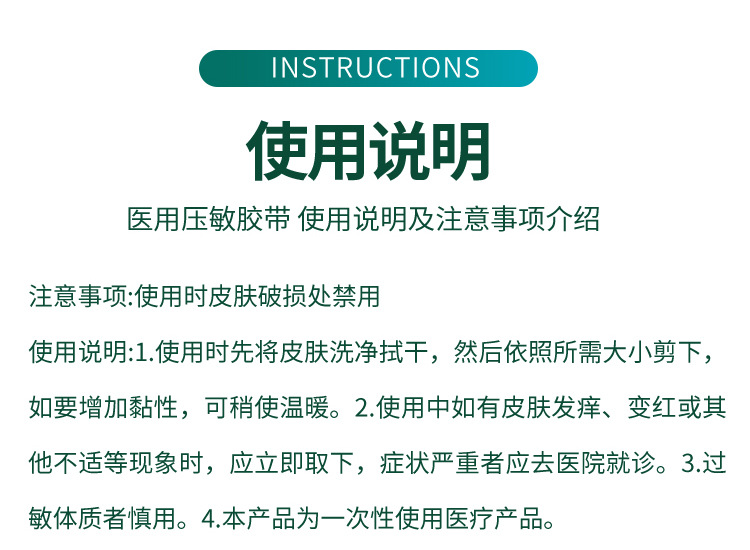 INSTRUCTIONS

使用说明

医用压敏胶带 使用说明及注意事项介绍

注意事项:使用时皮肤破损处禁用

使用说明:1.使用时先将皮肤洗净拭干，然后依照所需大小剪下，如要增加黏性，可稍使温暖。2.使用中如有皮肤发痒、变红或其他不适等现象时，应立即取下，症状严重者应去医院就诊。3.过敏体质者慎用。4.本产品为一次性使用医疗产品。